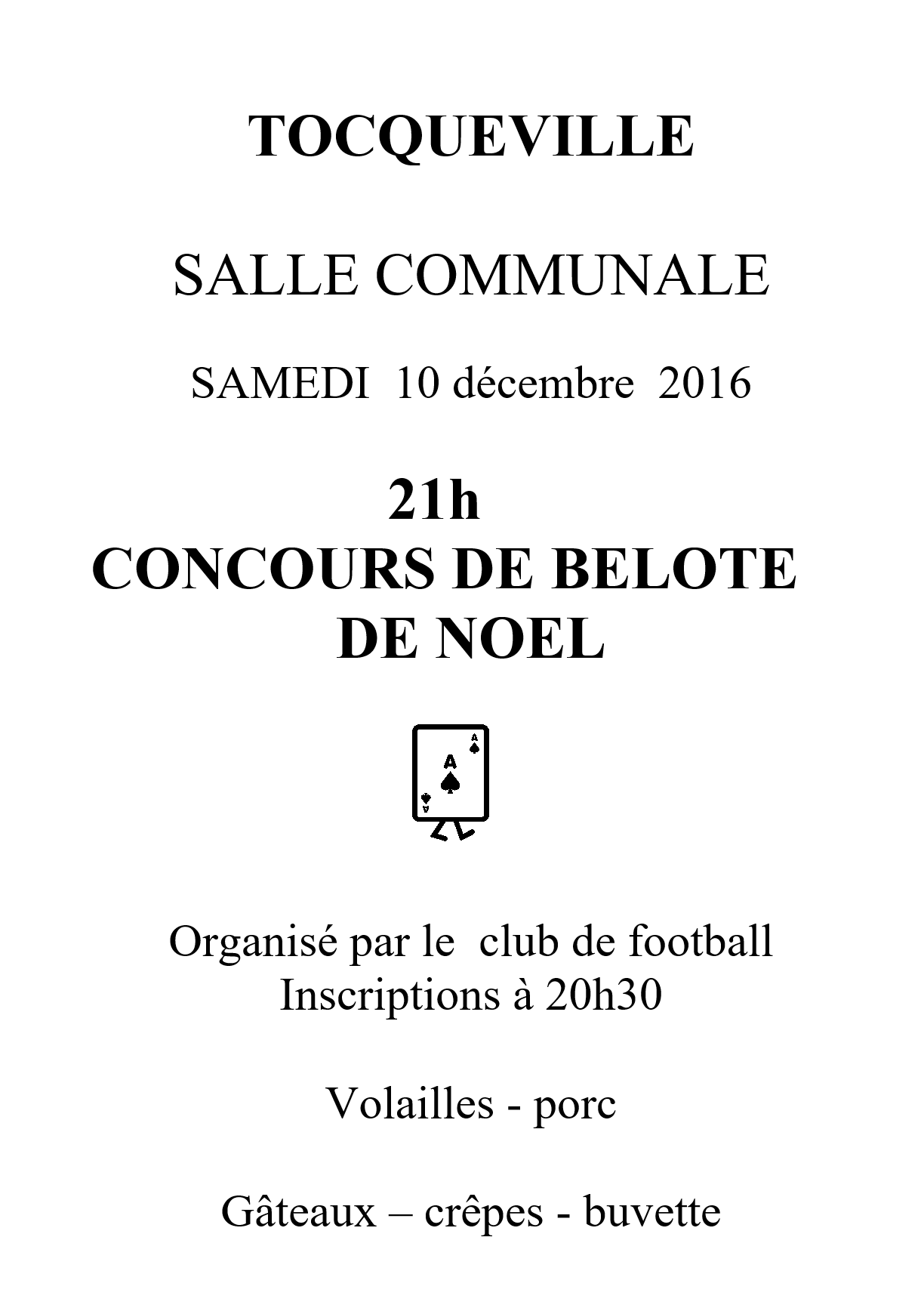 TOCQUEVILLE

SALLE COMMUNALE

SAMEDI 10 décembre 2016

21h
CONCOURS DE BELOTE
DE NOEL

A
A
A

Organisé par le club de football
Inscriptions à 20h30

Volailles - porc

Gâteaux – crêpes - buvette